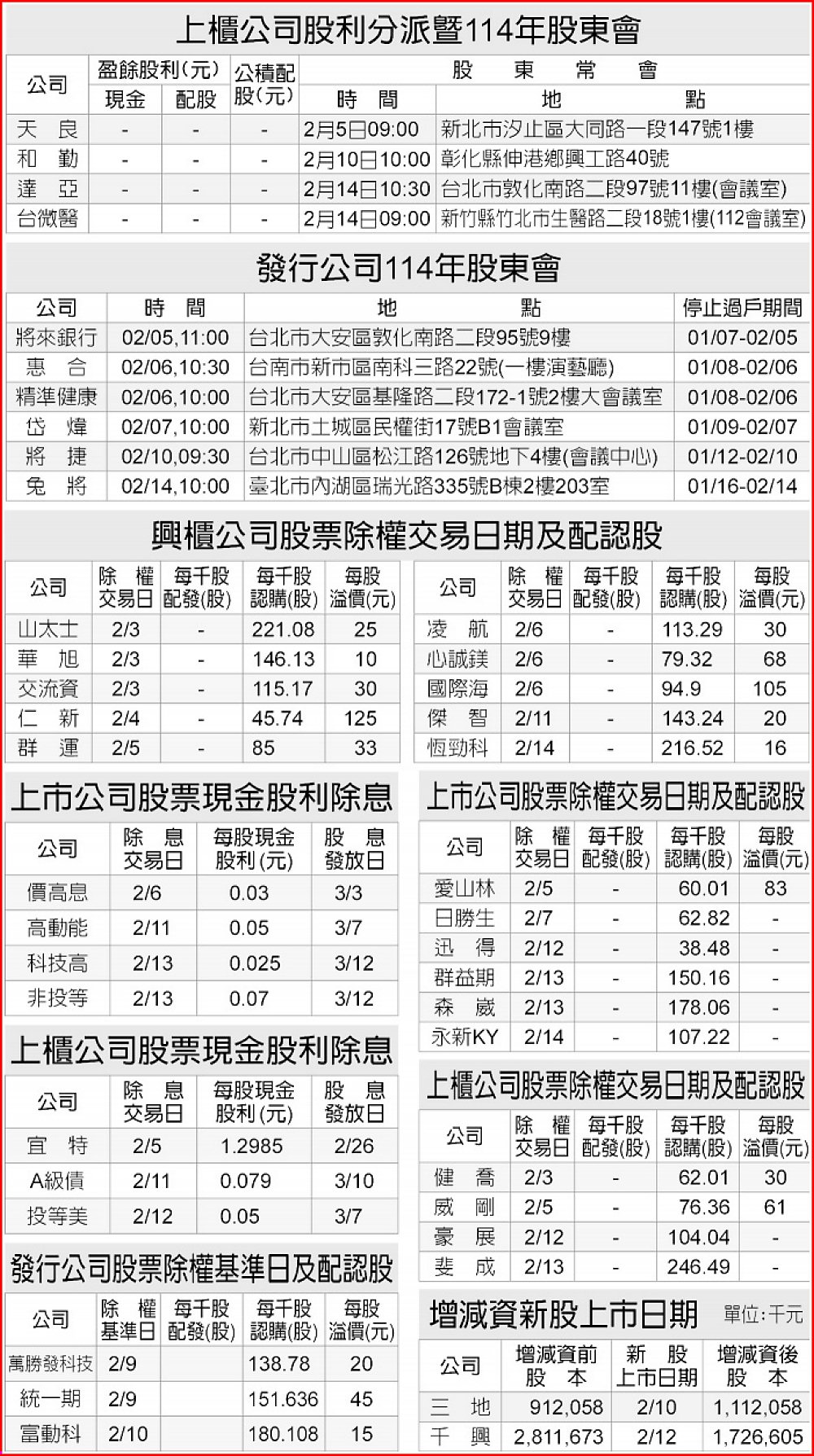 上櫃公司股利分派暨114年股東會

| 公司 | 盈餘股利(元) 現金 | 盈餘股利(元) 配股 | 公積配股(元) | 股東常會 時間 | 股東常會 地點 |
|---|---|---|---|---|---|
| 天良 | - | - | - | 2月5日09:00 | 新北市汐止區大同路一段147號1樓 |
| 和勤 | - | - | - | 2月10日10:00 | 彰化縣伸港鄉興工路40號 |
| 達亞 | - | - | - | 2月14日10:30 | 台北市敦化南路二段97號11樓(會議室) |
| 台微醫 | - | - | - | 2月14日09:00 | 新竹縣竹北市生醫路二段18號1樓(112會議室) |

發行公司114年股東會

| 公司 | 時間 | 地點 | 停止過戶期間 |
|---|---|---|---|
| 將來銀行 | 02/05,11:00 | 台北市大安區敦化南路二段95號9樓 | 01/07-02/05 |
| 惠合 | 02/06,10:30 | 台南市新市區南科三路22號(一樓演藝廳) | 01/08-02/06 |
| 精準健康 | 02/06,10:00 | 台北市大安區基隆路二段172-1號2樓大會議室 | 01/08-02/06 |
| 岱煒 | 02/07,10:00 | 新北市土城區民權街17號B1會議室 | 01/09-02/07 |
| 將捷 | 02/10,09:30 | 台北市中山區松江路126號地下4樓(會議中心) | 01/12-02/10 |
| 兔將 | 02/14,10:00 | 臺北市內湖區瑞光路335號B棟2樓203室 | 01/16-02/14 |

興櫃公司股票除權交易日期及配認股

| 公司 | 除權交易日 | 每千股配發(股) | 每千股認購(股) | 每股溢價(元) |
|---|---|---|---|---|
| 山太士 | 2/3 | - | 221.08 | 25 |
| 華旭 | 2/3 | - | 146.13 | 10 |
| 交流資 | 2/3 | - | 115.17 | 30 |
| 仁新 | 2/4 | - | 45.74 | 125 |
| 群運 | 2/5 | - | 85 | 33 |

| 公司 | 除權交易日 | 每千股配發(股) | 每千股認購(股) | 每股溢價(元) |
|---|---|---|---|---|
| 凌航 | 2/6 | - | 113.29 | 30 |
| 心誠鎂 | 2/6 | - | 79.32 | 68 |
| 國際海 | 2/6 | - | 94.9 | 105 |
| 傑智 | 2/11 | - | 143.24 | 20 |
| 恆勁科 | 2/14 | - | 216.52 | 16 |

上市公司股票現金股利除息

| 公司 | 除息交易日 | 每股現金股利(元) | 股息發放日 |
|---|---|---|---|
| 價高息 | 2/6 | 0.03 | 3/3 |
| 高動能 | 2/11 | 0.05 | 3/7 |
| 科技高 | 2/13 | 0.025 | 3/12 |
| 非投等 | 2/13 | 0.07 | 3/12 |

上櫃公司股票現金股利除息

| 公司 | 除息交易日 | 每股現金股利(元) | 股息發放日 |
|---|---|---|---|
| 宜特 | 2/5 | 1.2985 | 2/26 |
| A級債 | 2/11 | 0.079 | 3/10 |
| 投等美 | 2/12 | 0.05 | 3/7 |

發行公司股票除權基準日及配認股

| 公司 | 除權基準日 | 每千股配發(股) | 每千股認購(股) | 每股溢價(元) |
|---|---|---|---|---|
| 萬勝發科技 | 2/9 | | 138.78 | 20 |
| 統一期 | 2/9 | | 151.636 | 45 |
| 富動科 | 2/10 | | 180.108 | 15 |

上市公司股票除權交易日期及配認股

| 公司 | 除權交易日 | 每千股配發(股) | 每千股認購(股) | 每股溢價(元) |
|---|---|---|---|---|
| 愛山林 | 2/5 | - | 60.01 | 83 |
| 日勝生 | 2/7 | - | 62.82 | - |
| 迅得 | 2/12 | - | 38.48 | - |
| 群益期 | 2/13 | - | 150.16 | - |
| 森崴 | 2/13 | - | 178.06 | - |
| 永新KY | 2/14 | - | 107.22 | - |

上櫃公司股票除權交易日期及配認股

| 公司 | 除權交易日 | 每千股配發(股) | 每千股認購(股) | 每股溢價(元) |
|---|---|---|---|---|
| 健喬 | 2/3 | - | 62.01 | 30 |
| 威剛 | 2/5 | - | 76.36 | 61 |
| 豪展 | 2/12 | - | 104.04 | - |
| 斐成 | 2/13 | - | 246.49 | - |

增減資新股上市日期 單位:千元

| 公司 | 增減資前股本 | 新股上市日期 | 增減資後股本 |
|---|---|---|---|
| 三地 | 912,058 | 2/10 | 1,112,058 |
| 千興 | 2,811,673 | 2/12 | 1,726,605 |